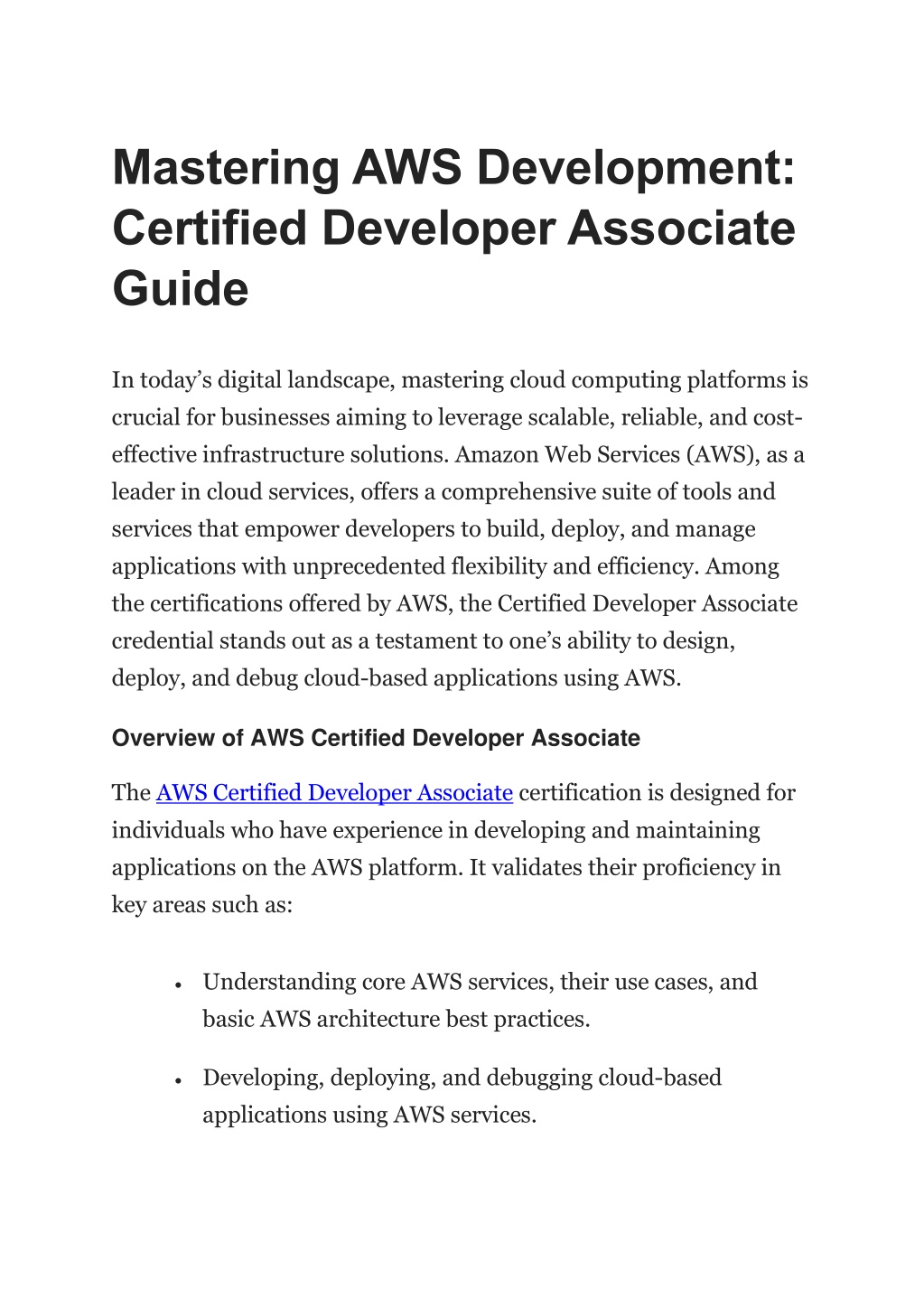 Mastering AWS Development: Certified Developer Associate Guide

In today's digital landscape, mastering cloud computing platforms is crucial for businesses aiming to leverage scalable, reliable, and cost-effective infrastructure solutions. Amazon Web Services (AWS), as a leader in cloud services, offers a comprehensive suite of tools and services that empower developers to build, deploy, and manage applications with unprecedented flexibility and efficiency. Among the certifications offered by AWS, the Certified Developer Associate credential stands out as a testament to one's ability to design, deploy, and debug cloud-based applications using AWS.

Overview of AWS Certified Developer Associate

The AWS Certified Developer Associate certification is designed for individuals who have experience in developing and maintaining applications on the AWS platform. It validates their proficiency in key areas such as:

• Understanding core AWS services, their use cases, and basic AWS architecture best practices.

• Developing, deploying, and debugging cloud-based applications using AWS services.